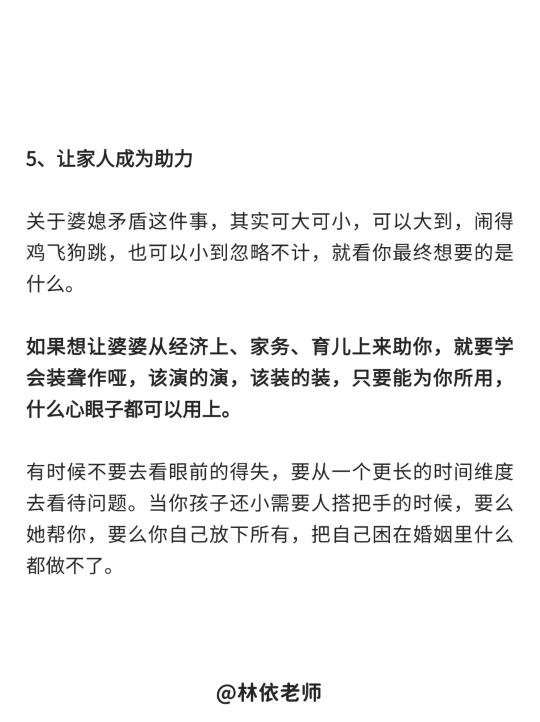 5、让家人成为助力

关于婆媳矛盾这件事，其实可大可小，可以大到，闹得鸡飞狗跳，也可以小到忽略不计，就看你最终想要的是什么。

如果想让婆婆从经济上、家务、育儿上来助你，就要学会装聋作哑，该演的演，该装的装，只要能为你所用，什么心眼子都可以用上。

有时候不要去看眼前的得失，要从一个更长的时间维度去看待问题。当你孩子还小需要人搭把手的时候，要么她帮你，要么你自己放下所有，把自己困在婚姻里什么都做不了。

@林依老师